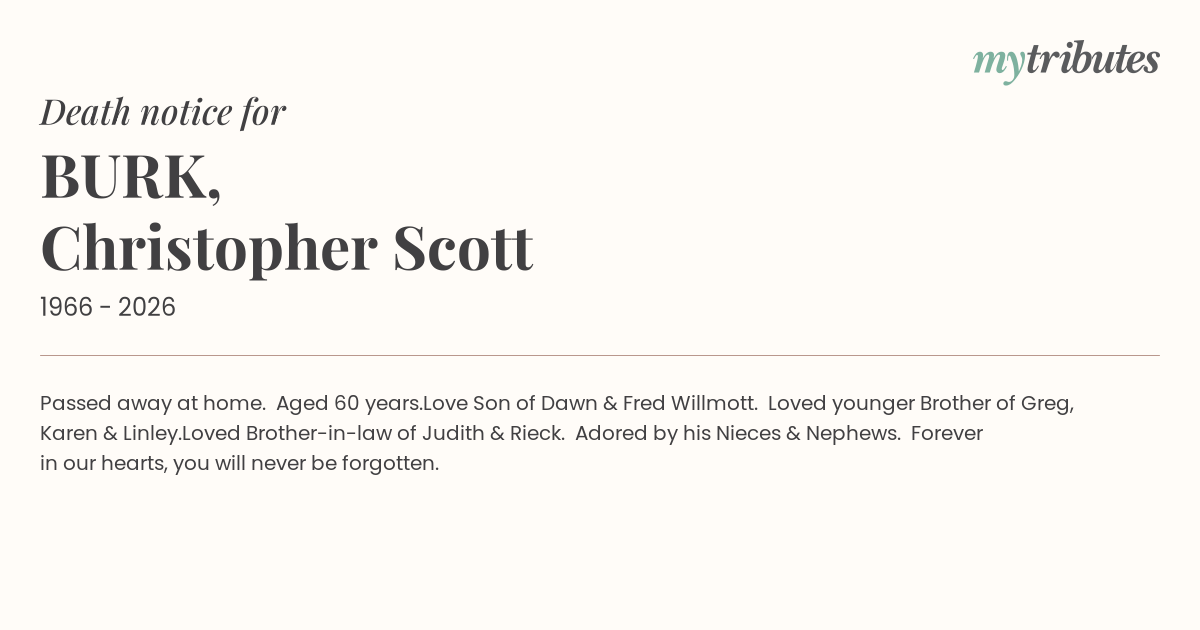 mytributes

Death notice for

BURK,
Christopher Scott

1966 - 2026

Passed away at home. Aged 60 years.Love Son of Dawn & Fred Willmott. Loved younger Brother of Greg, Karen & Linley.Loved Brother-in-law of Judith & Rieck. Adored by his Nieces & Nephews. Forever in our hearts, you will never be forgotten.